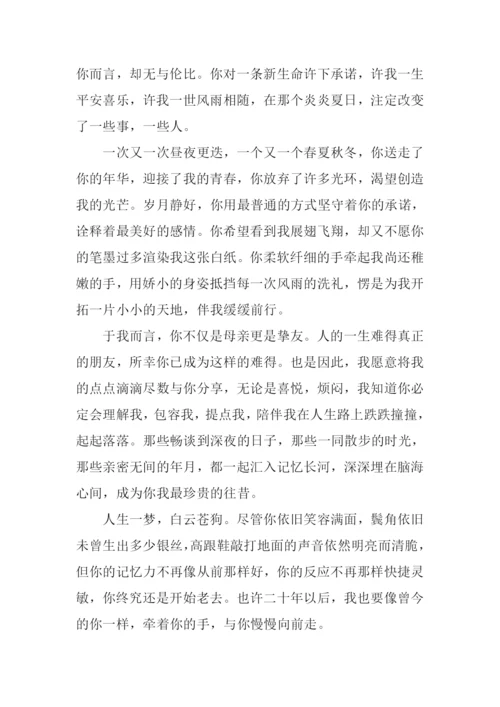 你而言，却无与伦比。你对一条新生命许下承诺，许我一生平安喜乐，许我一世风雨相随，在那个炎炎夏日，注定改变了一些事，一些人。

一次又一次昼夜更迭，一个又一个春夏秋冬，你送走了你的年华，迎接了我的青春，你放弃了许多光环，渴望创造我的光芒。岁月静好，你用最普通的方式坚守着你的承诺，诠释着最美好的感情。你希望看到我展翅飞翔，却又不愿你的笔墨过多渲染我这张白纸。你柔软纤细的手牵起我尚还稚嫩的手，用娇小的身姿抵挡每一次风雨的洗礼，愣是为我开拓一片小小的天地，伴我缓缓前行。

于我而言，你不仅是母亲更是挚友。人的一生难得真正的朋友，所幸你已成为这样的难得。也是因此，我愿意将我的点点滴滴尽数与你分享，无论是喜悦，烦闷，我知道你必定会理解我，包容我，提点我，陪伴我在人生路上跌跌撞撞，起起落落。那些畅谈到深夜的日子，那些一同散步的时光，那些亲密无间的年月，都一起汇入记忆长河，深深埋在脑海心间，成为你我最珍贵的往昔。

人生一梦，白云苍狗。尽管你依旧笑容满面，鬓角依旧未曾生出多少银丝，高跟鞋敲打地面的声音依然明亮而清脆，但你的记忆力不再像从前那样好，你的反应不再那样快捷灵敏，你终究还是开始老去。也许二十年以后，我也要像曾今的你一样，牵着你的手，与你慢慢向前走。